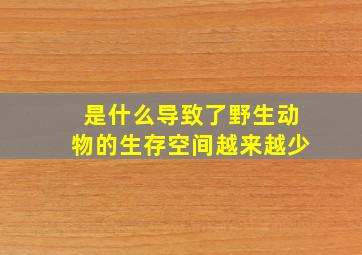 是什么导致了野生动物的生存空间越来越少